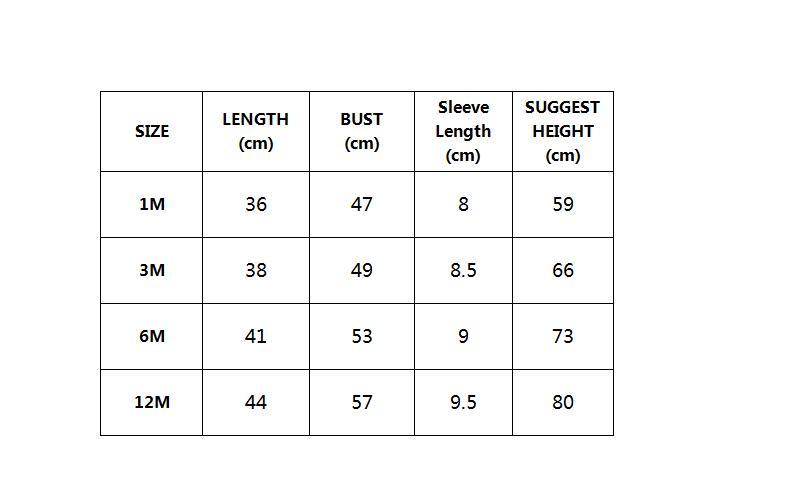 | SIZE | LENGTH (cm) | BUST (cm) | Sleeve Length (cm) | SUGGEST HEIGHT (cm) |
|---|---|---|---|---|
| 1M | 36 | 47 | 8 | 59 |
| 3M | 38 | 49 | 8.5 | 66 |
| 6M | 41 | 53 | 9 | 73 |
| 12M | 44 | 57 | 9.5 | 80 |